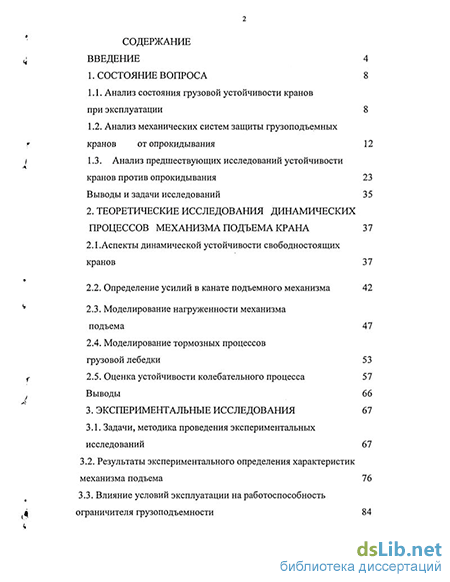 2

СОДЕРЖАНИЕ

ВВЕДЕНИЕ 4

1. СОСТОЯНИЕ ВОПРОСА 8

1.1. Анализ состояния грузовой устойчивости кранов при эксплуатации 8

1.2. Анализ механических систем защиты грузоподъемных кранов от опрокидывания 12

1.3. Анализ предшествующих исследований устойчивости кранов против опрокидывания 23

Выводы и задачи исследований 35

2. ТЕОРЕТИЧЕСКИЕ ИССЛЕДОВАНИЯ ДИНАМИЧЕСКИХ ПРОЦЕССОВ МЕХАНИЗМА ПОДЪЕМА КРАНА 37

2.1.Аспекты динамической устойчивости свободностоящих кранов 37

2.2. Определение усилий в канате подъемного механизма 42

2.3. Моделирование нагруженности механизма подъема 47

2.4. Моделирование тормозных процессов грузовой лебедки 53

2.5. Оценка устойчивости колебательного процесса 57

Выводы 66

3. ЭКСПЕРИМЕНТАЛЬНЫЕ ИССЛЕДОВАНИЯ 67

3.1. Задачи, методика проведения экспериментальных исследований 67

3.2. Результаты экспериментального определения характеристик механизма подъема 76

3.3. Влияние условий эксплуатации на работоспособность ограничителя грузоподъемности 84

dsLib.net
библиотека диссертаций